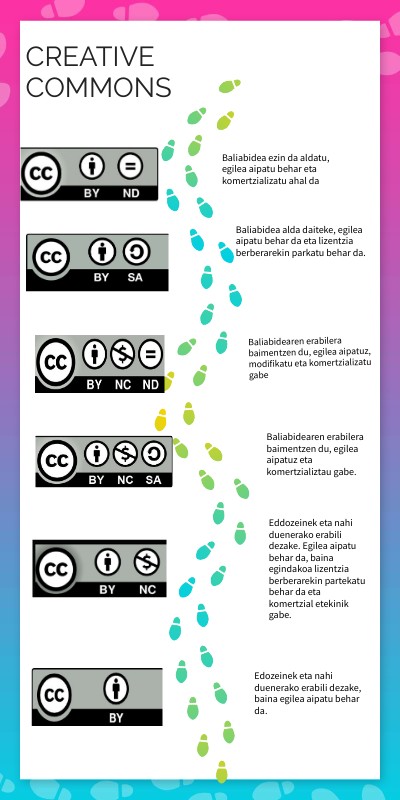 CREATIVE COMMONS

cc BY ND

Baliabidea ezin da aldatu, egilea aipatu behar eta komertzializatu ahal da

cc BY SA

Baliabidea alda daiteke, egilea aipatu behar da eta lizentzia berberarekin parkatu behar da.

cc BY NC ND

Baliabidearen erabilera baimentzen du, egilea aipatuz, modifikatu eta komertzializatu gabe

cc BY NC SA

Baliabidearen erabilera baimentzen du, egilea aipatuz eta komertzializtau gabe.

cc BY NC

Eddozeinek eta nahi duenerako erabili dezake. Egilea aipatu behar da, baina egindakoa lizentzia berberarekin partekatu behar da eta komertzial etekinik gabe.

cc BY

Edozeinek eta nahi duenerako erabili dezake, baina egilea aipatu behar da.